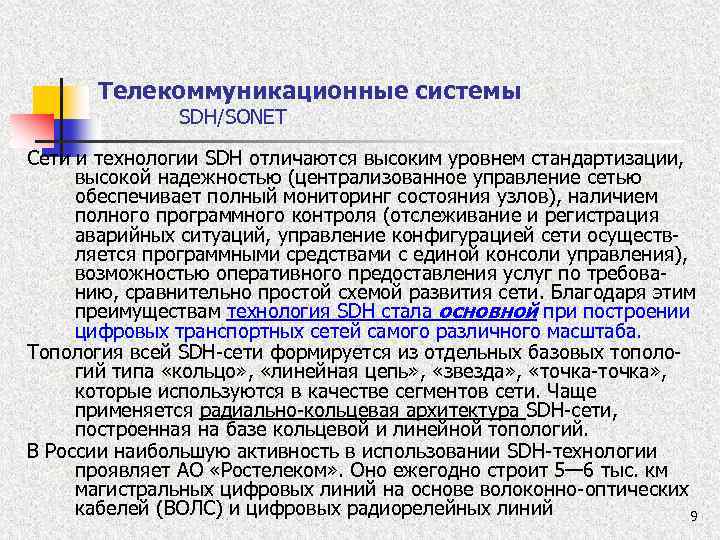 Телекоммуникационные системы
SDH/SONET

Сети и технологии SDH отличаются высоким уровнем стандартизации, высокой надежностью (централизованное управление сетью обеспечивает полный мониторинг состояния узлов), наличием полного программного контроля (отслеживание и регистрация аварийных ситуаций, управление конфигурацией сети осуществляется программными средствами с единой консоли управления), возможностью оперативного предоставления услуг по требованию, сравнительно простой схемой развития сети. Благодаря этим преимуществам технология SDH стала основной при построении цифровых транспортных сетей самого различного масштаба.

Топология всей SDH-сети формируется из отдельных базовых топологий типа «кольцо», «линейная цепь», «звезда», «точка-точка», которые используются в качестве сегментов сети. Чаще применяется радиально-кольцевая архитектура SDH-сети, построенная на базе кольцевой и линейной топологий.

В России наибольшую активность в использовании SDH-технологии проявляет АО «Ростелеком». Оно ежегодно строит 5—6 тыс. км магистральных цифровых линий на основе волоконно-оптических кабелей (ВОЛС) и цифровых радиорелейных линий

9